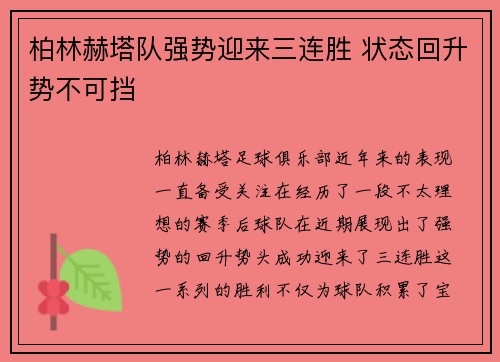 柏林赫塔队强势迎来三连胜 状态回升势不可挡

柏林赫塔足球俱乐部近年来的表现一直备受关注在经历了一段不太理想的赛季后球队在近期展现出了强势的回升势头成功迎来了三连胜这一系列的胜利不仅为球队积累了宝